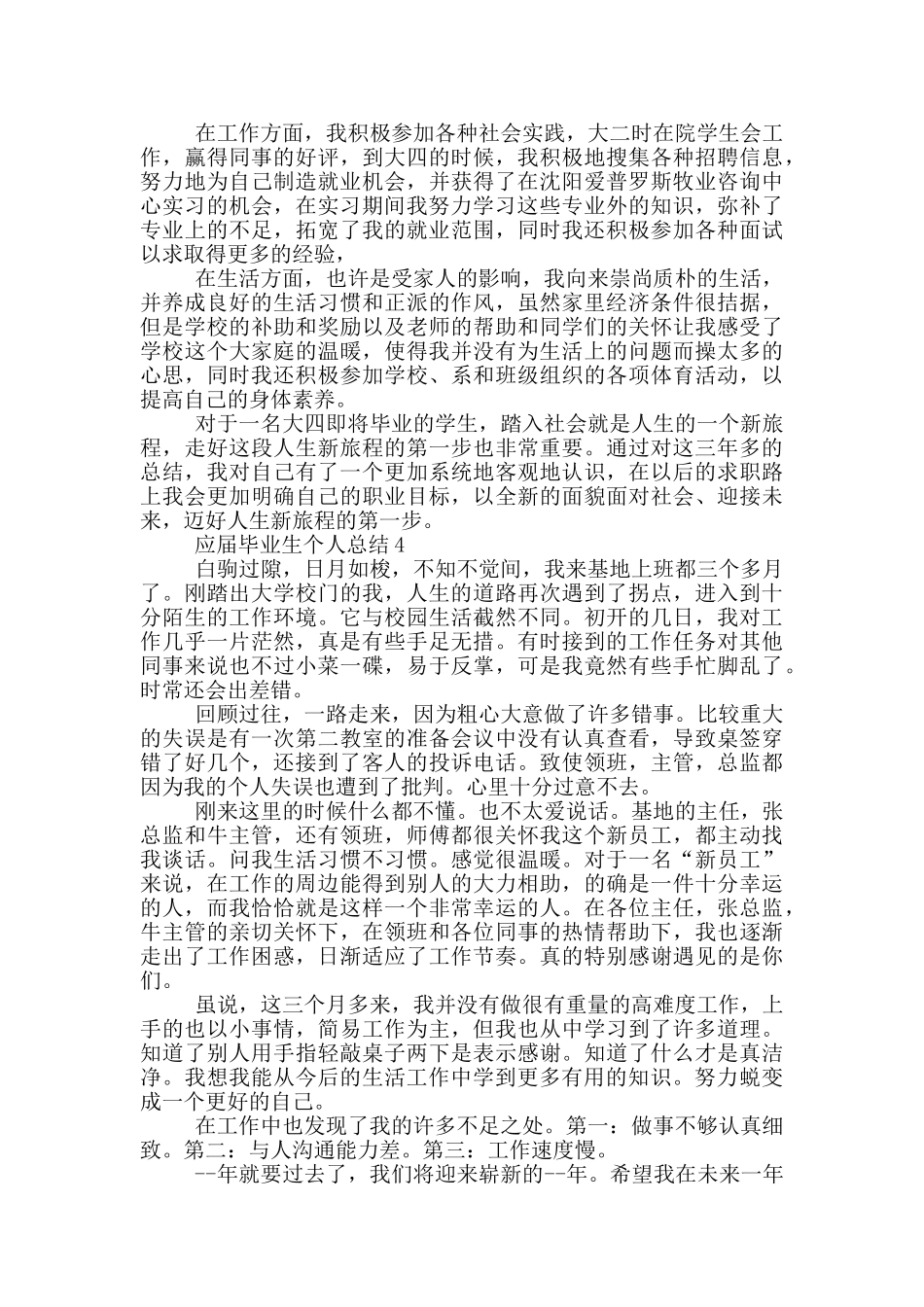 在工作方面，我积极参加各种社会实践，大二时在院学生会工作，赢得同事的好评，到大四的时候，我积极地搜集各种招聘信息，努力地为自己制造就业机会，并获得了在沈阳爱普罗斯牧业咨询中心实习的机会，在实习期间我努力学习这些专业外的知识，弥补了专业上的不足，拓宽了我的就业范围，同时我还积极参加各种面试以求取得更多的经验，

在生活方面，也许是受家人的影响，我向来崇尚质朴的生活，并养成良好的生活习惯和正派的作风，虽然家里经济条件很拮据，但是学校的补助和奖励以及老师的帮助和同学们的关怀让我感受了学校这个大家庭的温暖，使得我并没有为生活上的问题而操太多的心思，同时我还积极参加学校、系和班级组织的各项体育活动，以提高自己的身体素养。

对于一名大四即将毕业的学生，踏入社会就是人生的一个新旅程，走好这段人生新旅程的第一步也非常重要。通过对这三年多的总结，我对自己有了一个更加系统地客观地认识，在以后的求职路上我会更加明确自己的职业目标，以全新的面貌面对社会、迎接未来，迈好人生新旅程的第一步。

应届毕业生个人总结 4

白驹过隙，日月如梭，不知不觉间，我来基地上班都三个多月了。刚踏出大学校门的我，人生的道路再次遇到了拐点，进入到十分陌生的工作环境。它与校园生活截然不同。初开的几日，我对工作几乎一片茫然，真是有些手足无措。有时接到的工作任务对其他同事来说也不过小菜一碟，易于反掌，可是我竟然有些手忙脚乱了。时常还会出差错。

回顾过往，一路走来，因为粗心大意做了许多错事。比较重大的失误是有一次第二教室的准备会议中没有认真查看，导致桌签穿错了好几个，还接到了客人的投诉电话。致使领班，主管，总监都因为我的个人失误也遭到了批判。心里十分过意不去。

刚来这里的时候什么都不懂。也不太爱说话。基地的主任，张总监和牛主管，还有领班，师傅都很关怀我这个新员工，都主动找我谈话。问我生活习惯不习惯。感觉很温暖。对于一名“新员工”来说，在工作的周边能得到别人的大力相助，的确是一件十分幸运的人，而我恰恰就是这样一个非常幸运的人。在各位主任，张总监，牛主管的亲切关怀下，在领班和各位同事的热情帮助下，我也逐渐走出了工作困惑，日渐适应了工作节奏。真的特别感谢遇见的是你们。

虽说，这三个月多来，我并没有做很有重量的高难度工作，上手的也以小事情，简易工作为主，但我也从中学习到了许多道理。知道了别人用手指轻敲桌子两下是表示感谢。知道了什么才是真洁净。我想我能从今后的生活工作中学到更多有用的知识。努力蜕变成一个更好的自己。

在工作中也发现了我的许多不足之处。第一：做事不够认真细致。第二：与人沟通能力差。第三：工作速度慢。

--年就要过去了，我们将迎来崭新的--年。希望我在未来一年